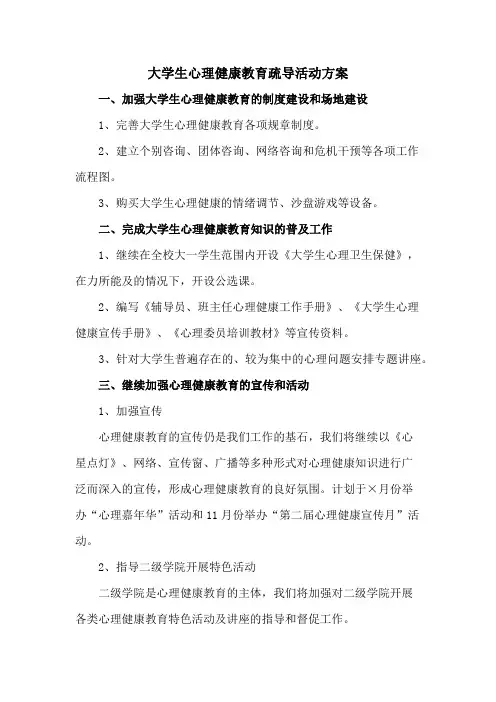 大学生心理健康教育疏导活动方案

一、加强大学生心理健康教育的制度建设和场地建设

1、完善大学生心理健康教育各项规章制度。

2、建立个别咨询、团体咨询、网络咨询和危机干预等各项工作流程图。

3、购买大学生心理健康的情绪调节、沙盘游戏等设备。

二、完成大学生心理健康教育知识的普及工作

1、继续在全校大一学生范围内开设《大学生心理卫生保健》，在力所能及的情况下，开设公选课。

2、编写《辅导员、班主任心理健康工作手册》、《大学生心理健康宣传手册》、《心理委员培训教材》等宣传资料。

3、针对大学生普遍存在的、较为集中的心理问题安排专题讲座。

三、继续加强心理健康教育的宣传和活动

1、加强宣传

心理健康教育的宣传仍是我们工作的基石，我们将继续以《心星点灯》、网络、宣传窗、广播等多种形式对心理健康知识进行广泛而深入的宣传，形成心理健康教育的良好氛围。计划于×月份举办“心理嘉年华”活动和11月份举办“第二届心理健康宣传月”活动。

2、指导二级学院开展特色活动

二级学院是心理健康教育的主体，我们将加强对二级学院开展各类心理健康教育特色活动及讲座的指导和督促工作。